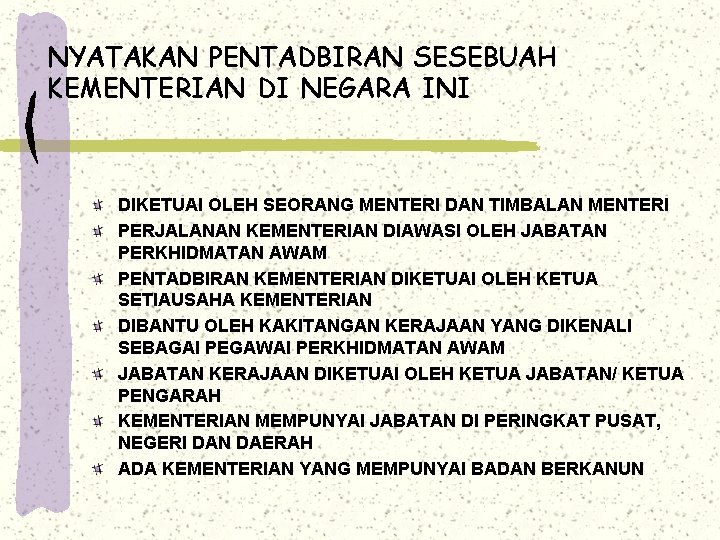 NYATAKAN PENTADBIRAN SESEBUAH KEMENTERIAN DI NEGARA INI

DIKETUAI OLEH SEORANG MENTERI DAN TIMBALAN MENTERI
PERJALANAN KEMENTERIAN DIAWASI OLEH JABATAN PERKHIDMATAN AWAM
PENTADBIRAN KEMENTERIAN DIKETUAI OLEH KETUA SETIAUSAHA KEMENTERIAN
DIBANTU OLEH KAKITANGAN KERAJAAN YANG DIKENALI SEBAGAI PEGAWAI PERKHIDMATAN AWAM
JABATAN KERAJAAN DIKETUAI OLEH KETUA JABATAN/ KETUA PENGARAH
KEMENTERIAN MEMPUNYAI JABATAN DI PERINGKAT PUSAT, NEGERI DAN DAERAH
ADA KEMENTERIAN YANG MEMPUNYAI BADAN BERKANUN